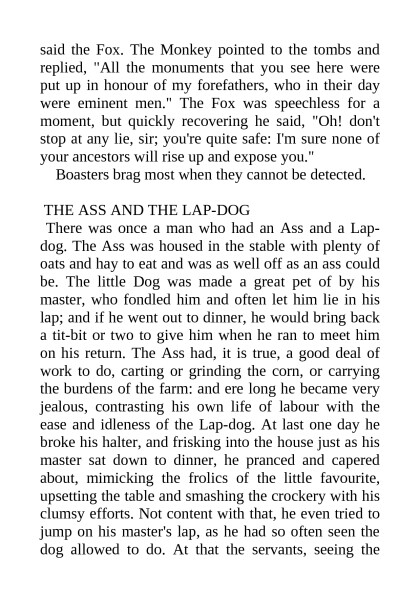 said the Fox. The Monkey pointed to the tombs and replied, "All the monuments that you see here were put up in honour of my forefathers, who in their day were eminent men." The Fox was speechless for a moment, but quickly recovering he said, "Oh! don't stop at any lie, sir; you're quite safe: I'm sure none of your ancestors will rise up and expose you."

Boasters brag most when they cannot be detected.

THE ASS AND THE LAP-DOG

There was once a man who had an Ass and a Lap-dog. The Ass was housed in the stable with plenty of oats and hay to eat and was as well off as an ass could be. The little Dog was made a great pet of by his master, who fondled him and often let him lie in his lap; and if he went out to dinner, he would bring back a tit-bit or two to give him when he ran to meet him on his return. The Ass had, it is true, a good deal of work to do, carting or grinding the corn, or carrying the burdens of the farm: and ere long he became very jealous, contrasting his own life of labour with the ease and idleness of the Lap-dog. At last one day he broke his halter, and frisking into the house just as his master sat down to dinner, he pranced and capered about, mimicking the frolics of the little favourite, upsetting the table and smashing the crockery with his clumsy efforts. Not content with that, he even tried to jump on his master's lap, as he had so often seen the dog allowed to do. At that the servants, seeing the